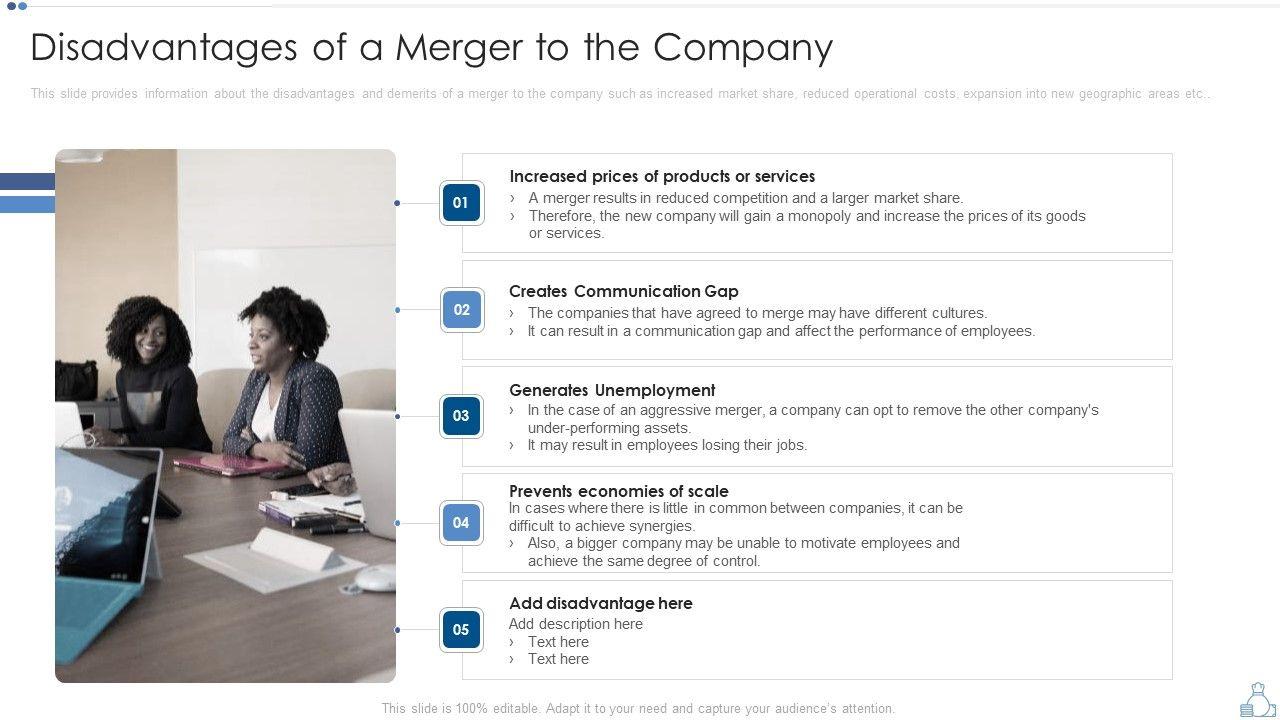 Disadvantages of a Merger to the Company

This slide provides information about the disadvantages and demerits of a merger to the company such as increased market share, reduced operational costs, expansion into new geographic areas etc..

01

Increased prices of products or services
› A merger results in reduced competition and a larger market share.
› Therefore, the new company will gain a monopoly and increase the prices of its goods or services.

02

Creates Communication Gap
› The companies that have agreed to merge may have different cultures.
› It can result in a communication gap and affect the performance of employees.

03

Generates Unemployment
› In the case of an aggressive merger, a company can opt to remove the other company's under-performing assets.
› It may result in employees losing their jobs.

04

Prevents economies of scale
In cases where there is little in common between companies, it can be difficult to achieve synergies.
› Also, a bigger company may be unable to motivate employees and achieve the same degree of control.

05

Add disadvantage here
Add description here
› Text here
› Text here

This slide is 100% editable. Adapt it to your need and capture your audience's attention.